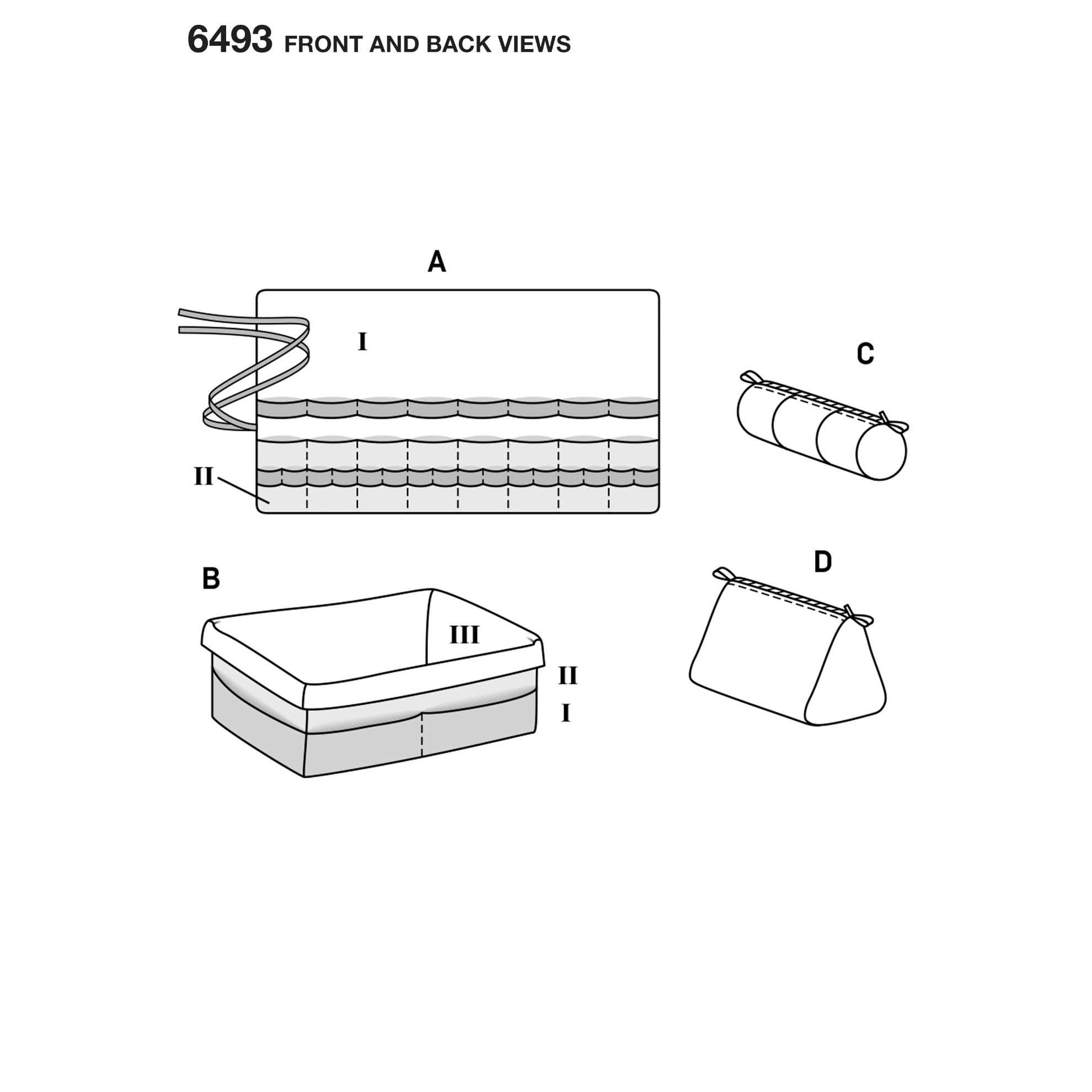 6493 FRONT AND BACK VIEWS

A

I

II

C

B

III

II

I

D